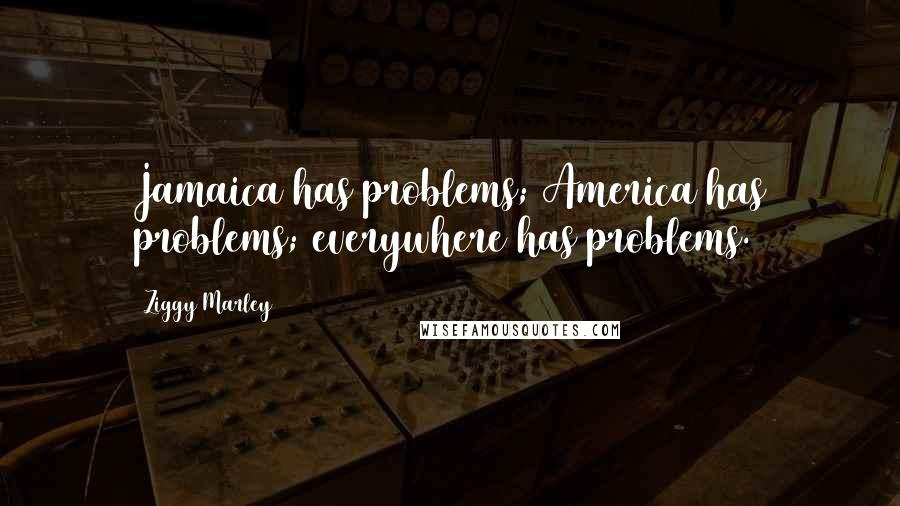 Jamaica has problems; America has problems; everywhere has problems.

Ziggy Marley

WISEFAMOUSQUOTES.COM